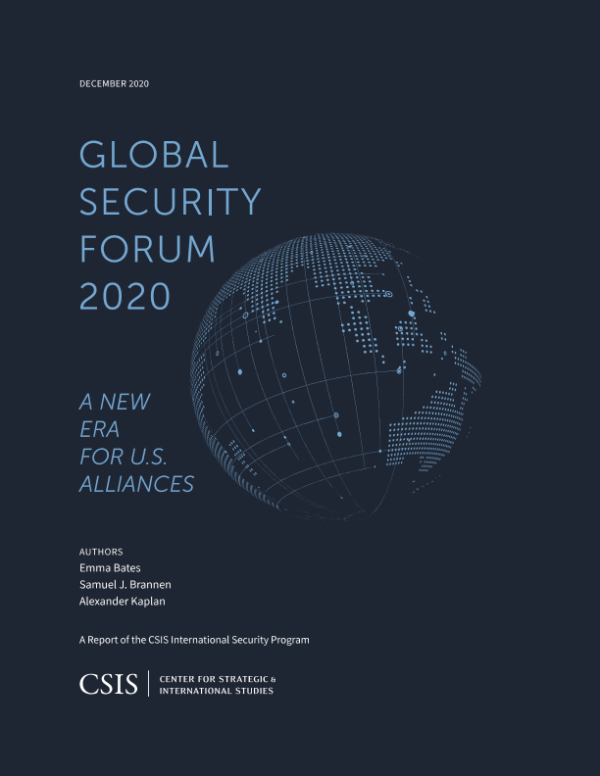 DECEMBER 2020

GLOBAL SECURITY FORUM 2020

A NEW ERA FOR U.S. ALLIANCES

AUTHORS
Emma Bates
Samuel J. Brannen
Alexander Kaplan

A Report of the CSIS International Security Program

CSIS | CENTER FOR STRATEGIC & INTERNATIONAL STUDIES